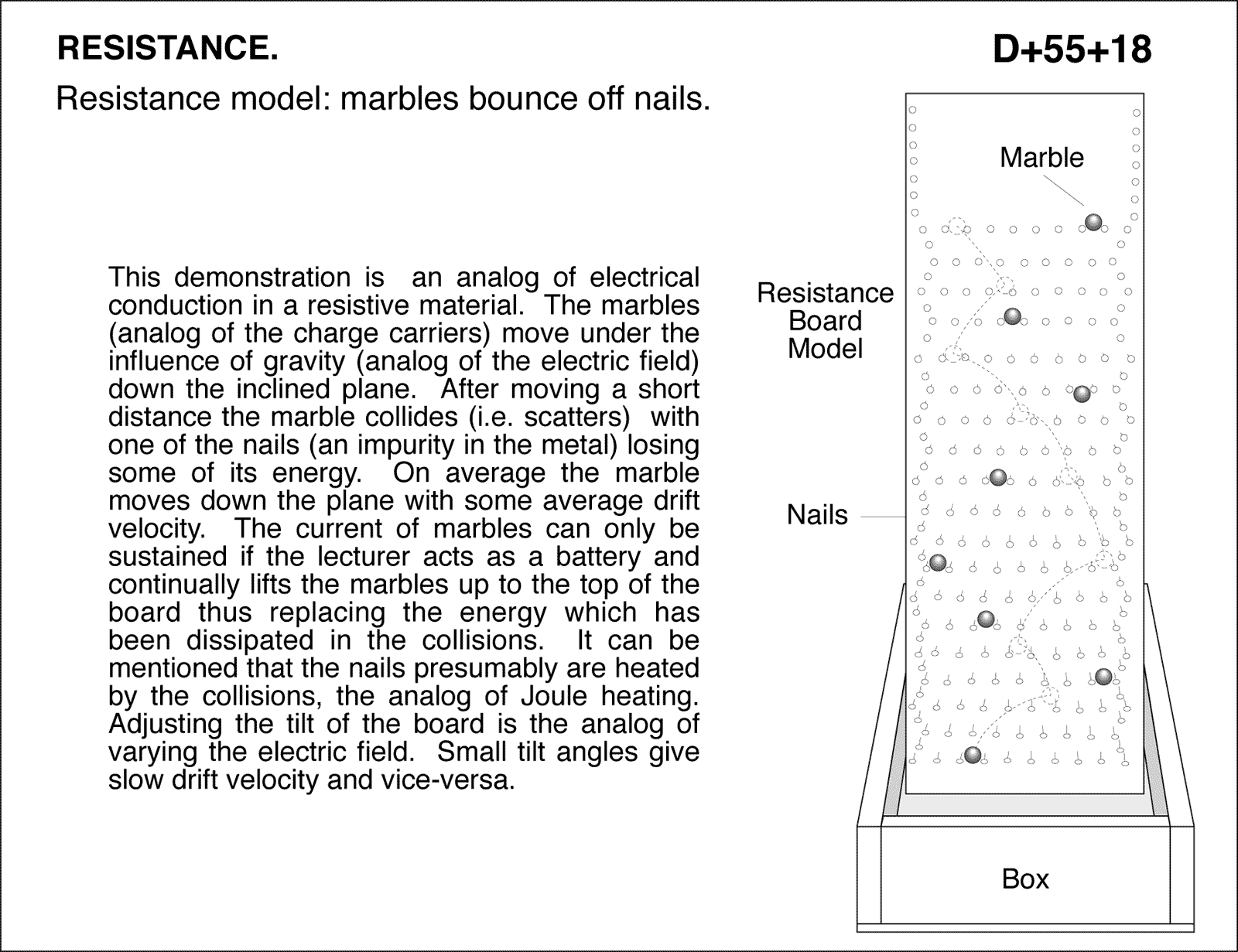 RESISTANCE.

D+55+18

Resistance model: marbles bounce off nails.

This demonstration is an analog of electrical conduction in a resistive material. The marbles (analog of the charge carriers) move under the influence of gravity (analog of the electric field) down the inclined plane. After moving a short distance the marble collides (i.e. scatters) with one of the nails (an impurity in the metal) losing some of its energy. On average the marble moves down the plane with some average drift velocity. The current of marbles can only be sustained if the lecturer acts as a battery and continually lifts the marbles up to the top of the board thus replacing the energy which has been dissipated in the collisions. It can be mentioned that the nails presumably are heated by the collisions, the analog of Joule heating. Adjusting the tilt of the board is the analog of varying the electric field. Small tilt angles give slow drift velocity and vice-versa.

Marble

Resistance Board Model

Nails

Box